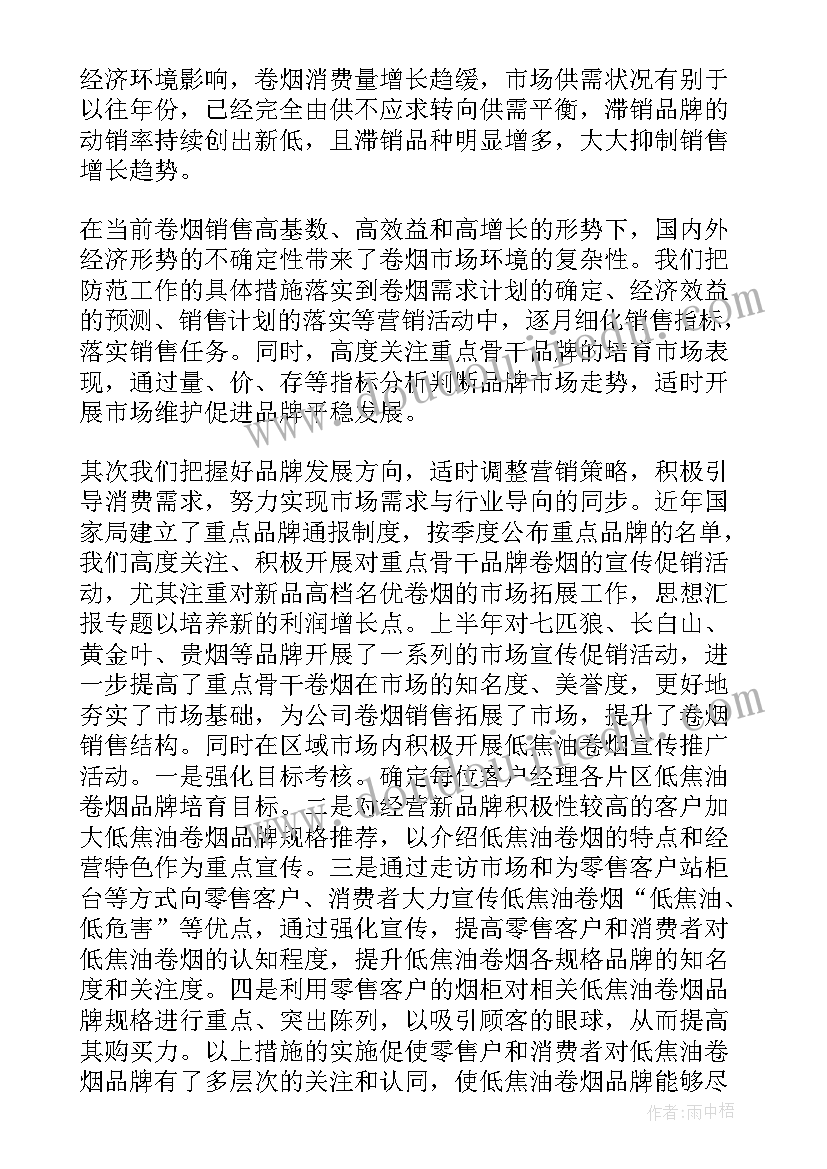 经济环境影响，卷烟消费量增长趋缓，市场供需状况有别于以往年份，已经完全由供不应求转向供需平衡，滞销品牌的动销率持续创出新低，且滞销品种明显增多，大大抑制销售增长趋势。

在当前卷烟销售高基数、高效益和高增长的形势下，国内外经济形势的不确定性带来了卷烟市场环境的复杂性。我们把防范工作的具体措施落实到卷烟需求计划的确定、经济效益的预测、销售计划的落实等营销活动中，逐月细化销售指标，落实销售任务。同时，高度关注重点骨干品牌的培育市场表现，通过量、价、存等指标分析判断品牌市场走势，适时开展市场维护促进品牌平稳发展。

其次我们把握好品牌发展方向，适时调整营销策略，积极引导消费需求，努力实现市场需求与行业导向的同步。近年国家局建立了重点品牌通报制度，按季度公布重点品牌的名单，我们高度关注、积极开展对重点骨干品牌卷烟的宣传促销活动，尤其注重对新品高档名优卷烟的市场拓展工作，思想汇报专题以培养新的利润增长点。上半年对七匹狼、长白山、黄金叶、贵烟等品牌开展了一系列的市场宣传促销活动，进一步提高了重点骨干卷烟在市场的知名度、美誉度，更好地夯实了市场基础，为公司卷烟销售拓展了市场，提升了卷烟销售结构。同时在区域市场内积极开展低焦油卷烟宣传推广活动。一是强化目标考核。确定每位客户经理各片区低焦油卷烟品牌培育目标。二是对经营新品牌积极性较高的客户加大低焦油卷烟品牌规格推荐，以介绍低焦油卷烟的特点和经营特色作为重点宣传。三是通过走访市场和为零售客户站柜台等方式向零售客户、消费者大力宣传低焦油卷烟“低焦油、低危害”等优点，通过强化宣传，提高零售客户和消费者对低焦油卷烟的认知程度，提升低焦油卷烟各规格品牌的知名度和关注度。四是利用零售客户的烟柜对相关低焦油卷烟品牌规格进行重点、突出陈列，以吸引顾客的眼球，从而提高其购买力。以上措施的实施促使零售户和消费者对低焦油卷烟品牌有了多层次的关注和认同，使低焦油卷烟品牌能够尽

作者：雨中梧